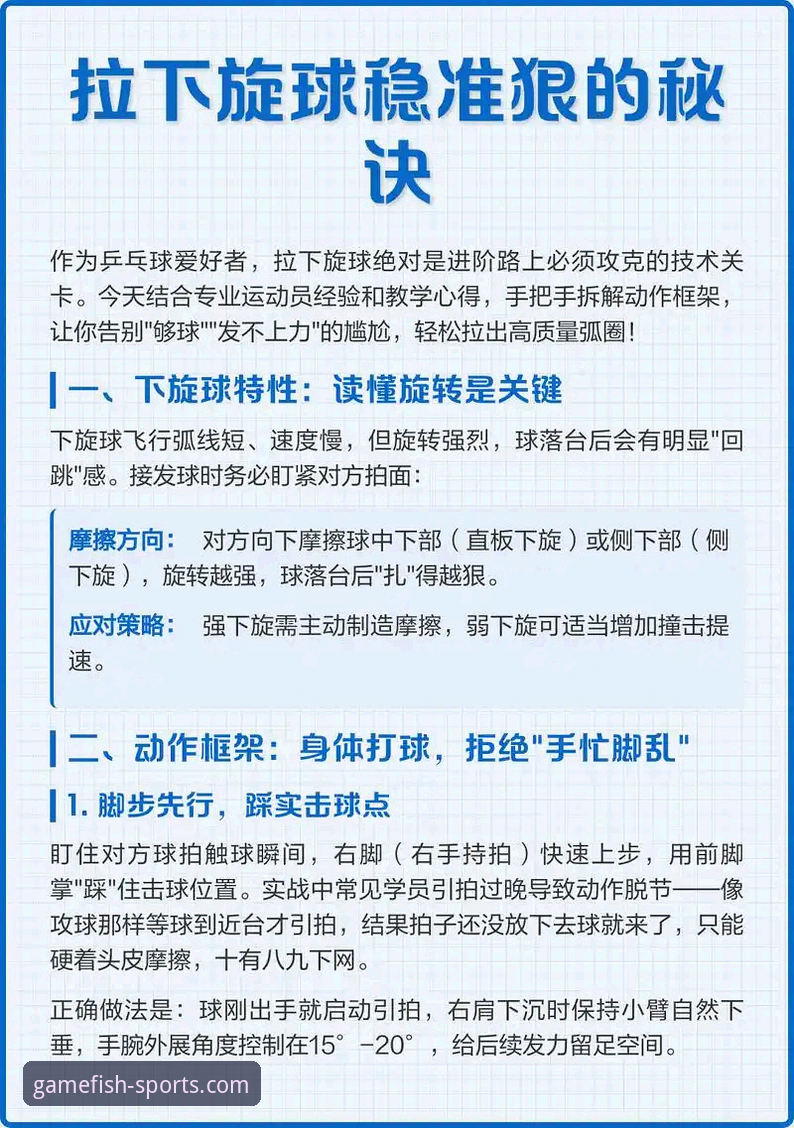 拉下旋球稳准狠的秘诀

作为乒乓球爱好者，拉下旋球绝对是进阶路上必须攻克的技术关卡。今天结合专业运动员经验和教学心得，手把手拆解动作框架，让你告别"够球""发不上力"的尴尬，轻松拉出高质量弧圈！

一、下旋球特性：读懂旋转是关键

下旋球飞行弧线短、速度慢，但旋转强烈，球落台后会有明显"回跳"感。接发球时务必盯紧对方拍面：

摩擦方向： 对方向下摩擦球中下部（直板下旋）或侧下部（侧下旋），旋转越强，球落台后"扎"得越狠。

应对策略： 强下旋需主动制造摩擦，弱下旋可适当增加撞击提速。

二、动作框架：身体打球，拒绝"手忙脚乱"

1. 脚步先行，踩实击球点

盯住对方球拍触球瞬间，右脚（右手持拍）快速上步，用前脚掌"踩"住击球位置。实战中常见学员引拍过晚导致动作脱节——像攻球那样等球到近台才引拍，结果拍子还没放下去球就来了，只能硬着头皮摩擦，十有八九下网。

正确做法是：球刚出手就启动引拍，右肩下沉时保持小臂自然下垂，手腕外展角度控制在15°-20°，给后续发力留足空间。

gamefish-sports.com